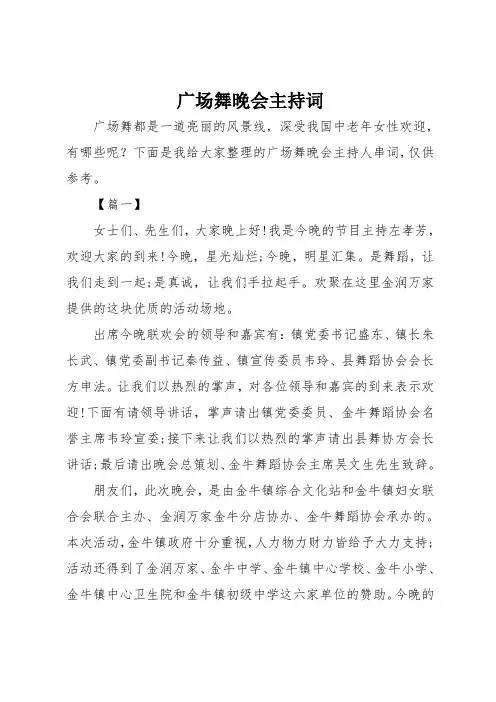 广场舞晚会主持词

广场舞都是一道亮丽的风景线，深受我国中老年女性欢迎，有哪些呢？下面是我给大家整理的广场舞晚会主持人串词，仅供参考。

【篇一】

女士们、先生们，大家晚上好!我是今晚的节目主持左孝芳，欢迎大家的到来!今晚，星光灿烂;今晚，明星汇集。是舞蹈，让我们走到一起;是真诚，让我们手拉起手。欢聚在这里金润万家提供的这块优质的活动场地。

出席今晚联欢会的领导和嘉宾有：镇党委书记盛东、镇长朱长武、镇党委副书记秦传益、镇宣传委员韦玲、县舞蹈协会会长方申法。让我们以热烈的掌声，对各位领导和嘉宾的到来表示欢迎!下面有请领导讲话，掌声请出镇党委委员、金牛舞蹈协会名誉主席韦玲宣委;接下来让我们以热烈的掌声请出县舞协方会长讲话;最后请出晚会总策划、金牛舞蹈协会主席吴文生先生致辞。

朋友们，此次晚会，是由金牛镇综合文化站和金牛镇妇女联合会联合主办、金润万家金牛分店协办、金牛舞蹈协会承办的。本次活动，金牛镇政府十分重视，人力物力财力皆给予大力支持;活动还得到了金润万家、金牛中学、金牛镇中心学校、金牛小学、金牛镇中心卫生院和金牛镇初级中学这六家单位的赞助。今晚的